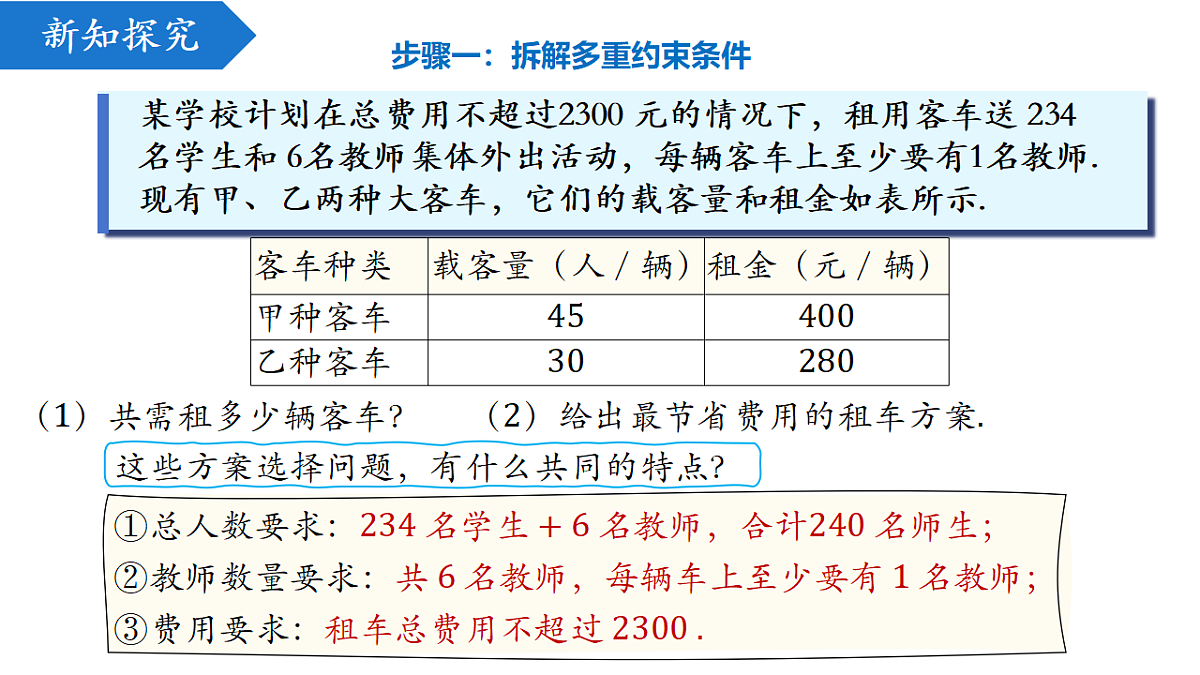 新知探究

步骤一：拆解多重约束条件

某学校计划在总费用不超过2300 元的情况下，租用客车送 234 名学生和 6名教师集体外出活动，每辆客车上至少要有1名教师. 现有甲、乙两种大客车，它们的载客量和租金如表所示.

| 客车种类 | 载客量（人 / 辆） | 租金（元 / 辆） |
|---|---|---|
| 甲种客车 | 45 | 400 |
| 乙种客车 | 30 | 280 |

（1）共需租多少辆客车？　（2）给出最节省费用的租车方案.

这些方案选择问题，有什么共同的特点？

①总人数要求：234 名学生 + 6 名教师，合计240 名师生；
②教师数量要求：共 6 名教师，每辆车上至少要有 1 名教师；
③费用要求：租车总费用不超过 2300 .